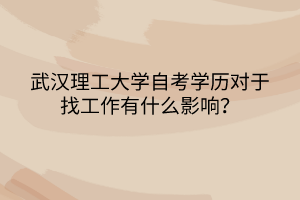 武汉理工大学自考学历对于找工作有什么影响？